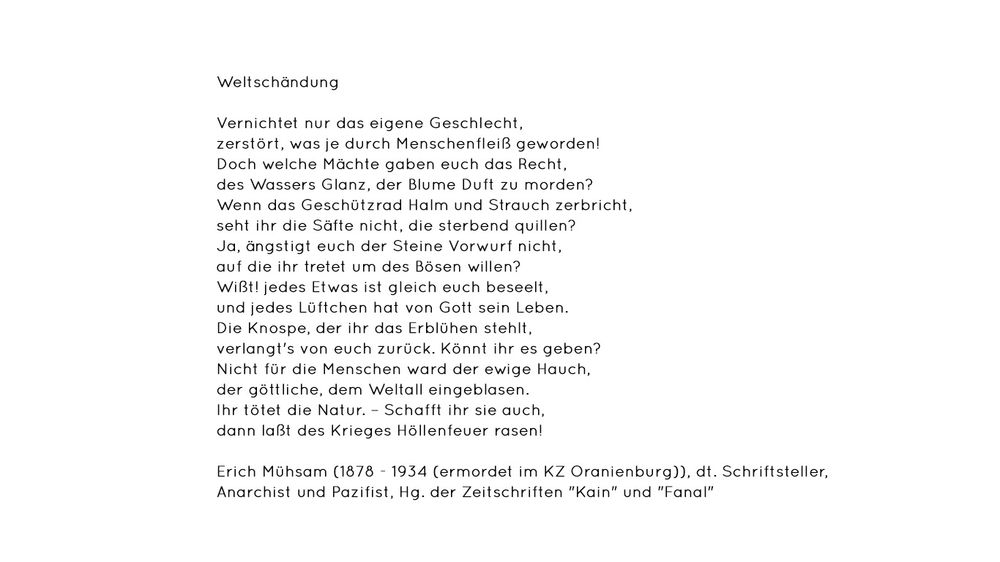 Weltschändung

Vernichtet nur das eigene Geschlecht,
zerstört, was je durch Menschenfleiß geworden!
Doch welche Mächte gaben euch das Recht,
des Wassers Glanz, der Blume Duft zu morden?
Wenn das Geschützrad Halm und Strauch zerbricht,
seht ihr die Säfte nicht, die sterbend quillen?
Ja, ängstigt euch der Steine Vorwurf nicht,
auf die ihr tretet um des Bösen willen?
Wißt! jedes Etwas ist gleich euch beseelt,
und jedes Lüftchen hat von Gott sein Leben.
Die Knospe, der ihr das Erblühen stehlt,
verlangt's von euch zurück. Könnt ihr es geben?
Nicht für die Menschen ward der ewige Hauch,
der göttliche, dem Weltall eingeblasen.
Ihr tötet die Natur. – Schafft ihr sie auch,
dann laßt des Krieges Höllenfeuer rasen!

Erich Mühsam (1878 - 1934 (ermordet im KZ Oranienburg)), dt. Schriftsteller, Anarchist und Pazifist, Hg. der Zeitschriften "Kain" und "Fanal"